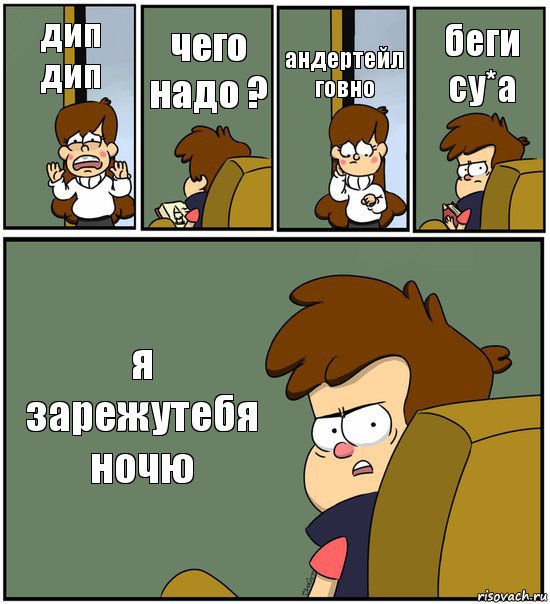 дип дип

чего надо ?

андертейл говно

беги су*а

я зарежутебя ночю

risovach.ru